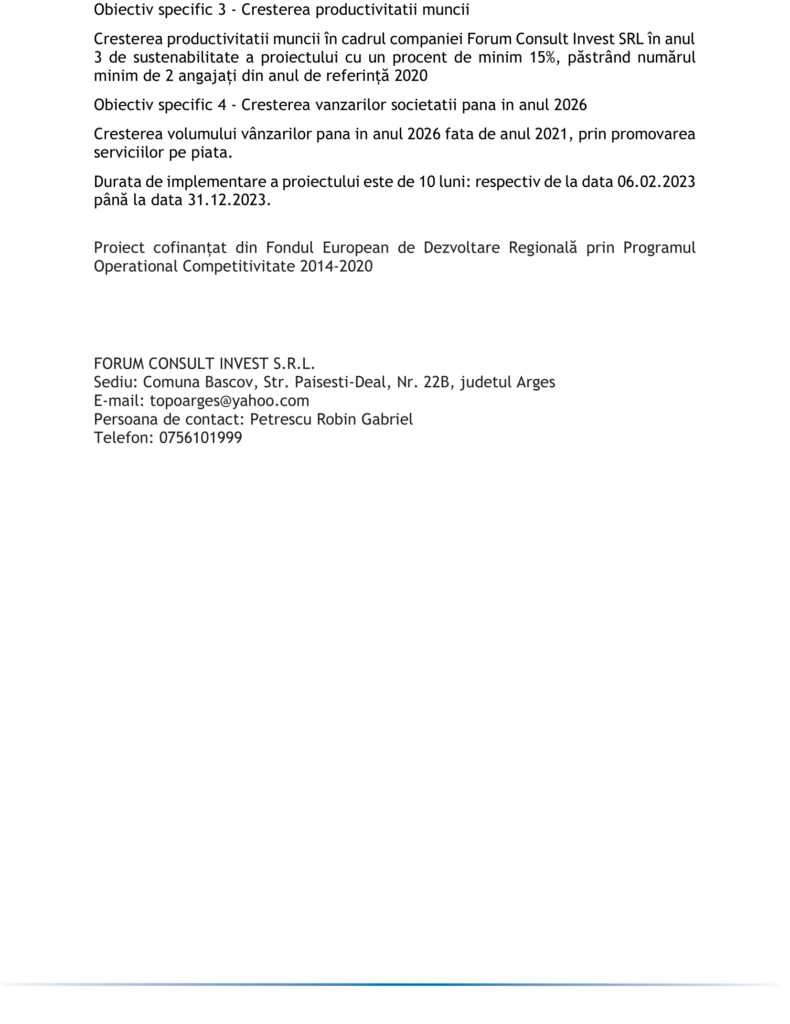 Obiectiv specific 3 - Cresterea productivitatii muncii

Cresterea productivitatii muncii în cadrul companiei Forum Consult Invest SRL în anul 3 de sustenabilitate a proiectului cu un procent de minim 15%, păstrând numărul minim de 2 angajați din anul de referință 2020

Obiectiv specific 4 - Cresterea vanzarilor societatii pana in anul 2026

Cresterea volumului vânzarilor pana in anul 2026 fata de anul 2021, prin promovarea serviciilor pe piata.

Durata de implementare a proiectului este de 10 luni: respectiv de la data 06.02.2023 până la data 31.12.2023.

Proiect cofinanțat din Fondul European de Dezvoltare Regională prin Programul Operational Competitivitate 2014-2020

FORUM CONSULT INVEST S.R.L.
Sediu: Comuna Bascov, Str. Paisesti-Deal, Nr. 22B, judetul Arges
E-mail: topoarges@yahoo.com
Persoana de contact: Petrescu Robin Gabriel
Telefon: 0756101999